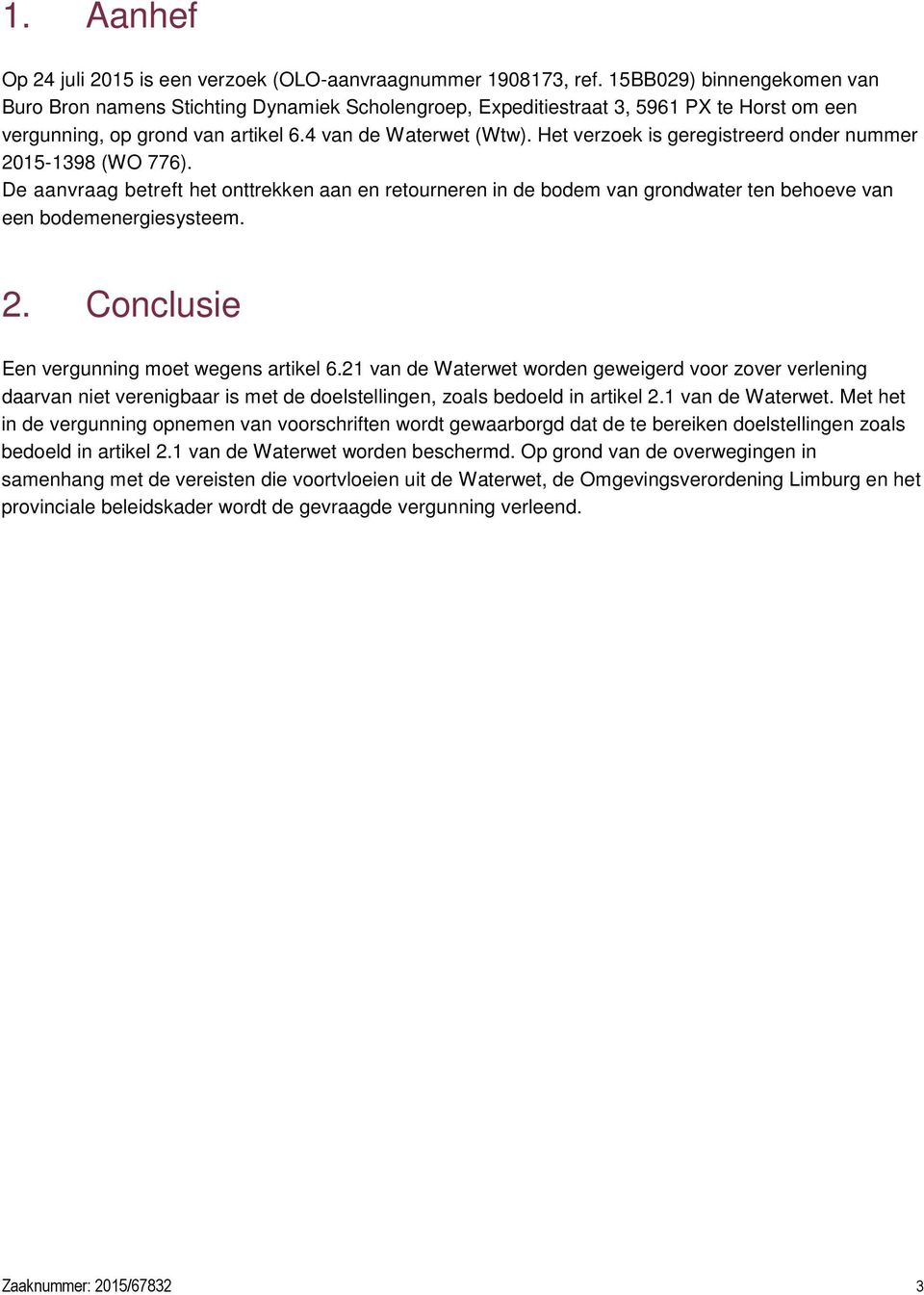 1. Aanhef

Op 24 juli 2015 is een verzoek (OLO-aanvraagnummer 1908173, ref. 15BB029) binnengekomen van Buro Bron namens Stichting Dynamiek Scholengroep, Expeditiestraat 3, 5961 PX te Horst om een vergunning, op grond van artikel 6.4 van de Waterwet (Wtw). Het verzoek is geregistreerd onder nummer 2015-1398 (WO 776).
De aanvraag betreft het onttrekken aan en retourneren in de bodem van grondwater ten behoeve van een bodemenergiesysteem.

2. Conclusie

Een vergunning moet wegens artikel 6.21 van de Waterwet worden geweigerd voor zover verlening daarvan niet verenigbaar is met de doelstellingen, zoals bedoeld in artikel 2.1 van de Waterwet. Met het in de vergunning opnemen van voorschriften wordt gewaarborgd dat de te bereiken doelstellingen zoals bedoeld in artikel 2.1 van de Waterwet worden beschermd. Op grond van de overwegingen in samenhang met de vereisten die voortvloeien uit de Waterwet, de Omgevingsverordening Limburg en het provinciale beleidskader wordt de gevraagde vergunning verleend.

Zaaknummer: 2015/67832 3